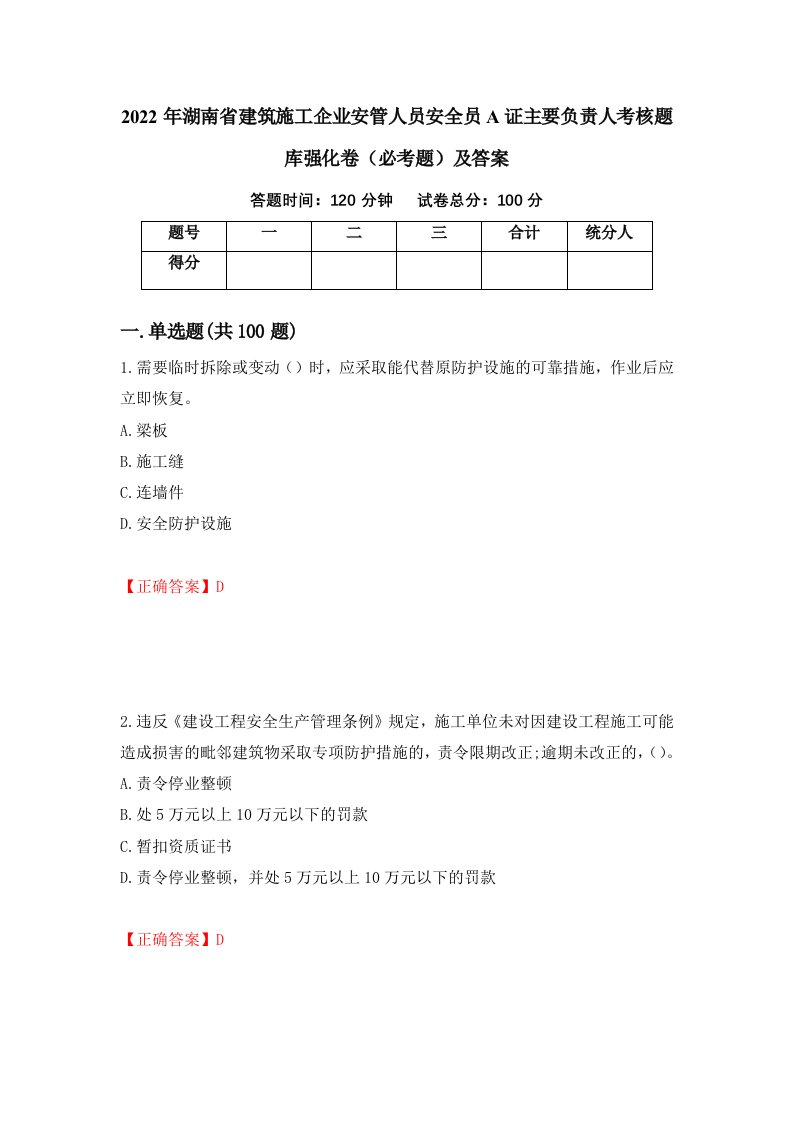 2022年湖南省建筑施工企业安管人员安全员A证主要负责人考核题库强化卷（必考题）及答案

答题时间：120分钟　　试卷总分：100分

| 题号 | 一 | 二 | 三 | 合计 | 统分人 |
|---|---|---|---|---|---|
| 得分 | | | | | |

一.单选题(共100题)

1.需要临时拆除或变动（）时，应采取能代替原防护设施的可靠措施，作业后应立即恢复。

A.梁板

B.施工缝

C.连墙件

D.安全防护设施

【正确答案】D

2.违反《建设工程安全生产管理条例》规定，施工单位未对因建设工程施工可能造成损害的毗邻建筑物采取专项防护措施的，责令限期改正;逾期未改正的，()。

A.责令停业整顿

B.处5万元以上10万元以下的罚款

C.暂扣资质证书

D.责令停业整顿，并处5万元以上10万元以下的罚款

【正确答案】D